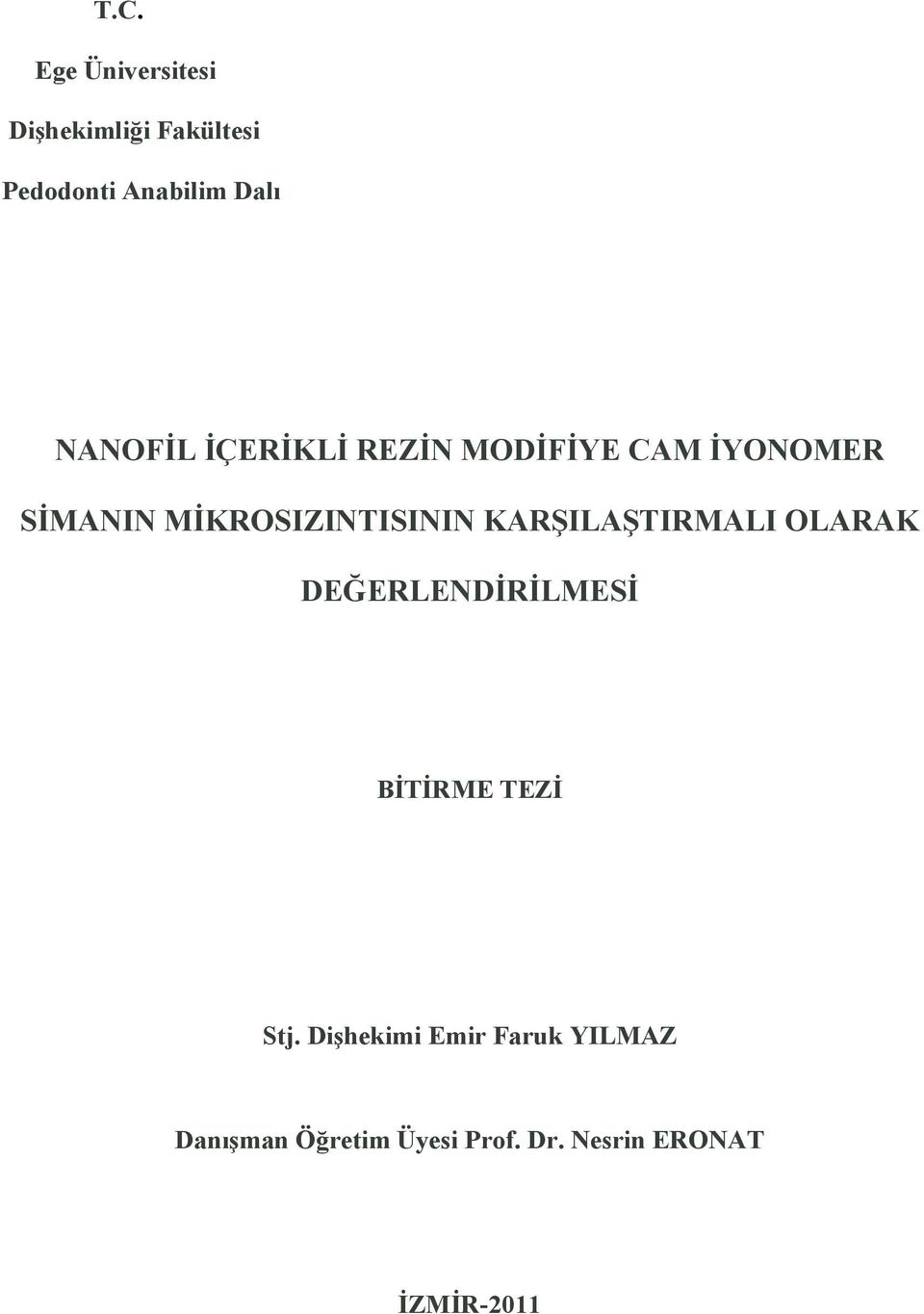 T.C.

Ege Üniversitesi

Dişhekimliği Fakültesi

Pedodonti Anabilim Dalı

NANOFİL İÇERİKLİ REZİN MODİFİYE CAM İYONOMER SİMANIN MİKROSIZINTISININ KARŞILAŞTIRMALI OLARAK DEĞERLENDİRİLMESİ

BİTİRME TEZİ

Stj. Dişhekimi Emir Faruk YILMAZ

Danışman Öğretim Üyesi Prof. Dr. Nesrin ERONAT

İZMİR-2011